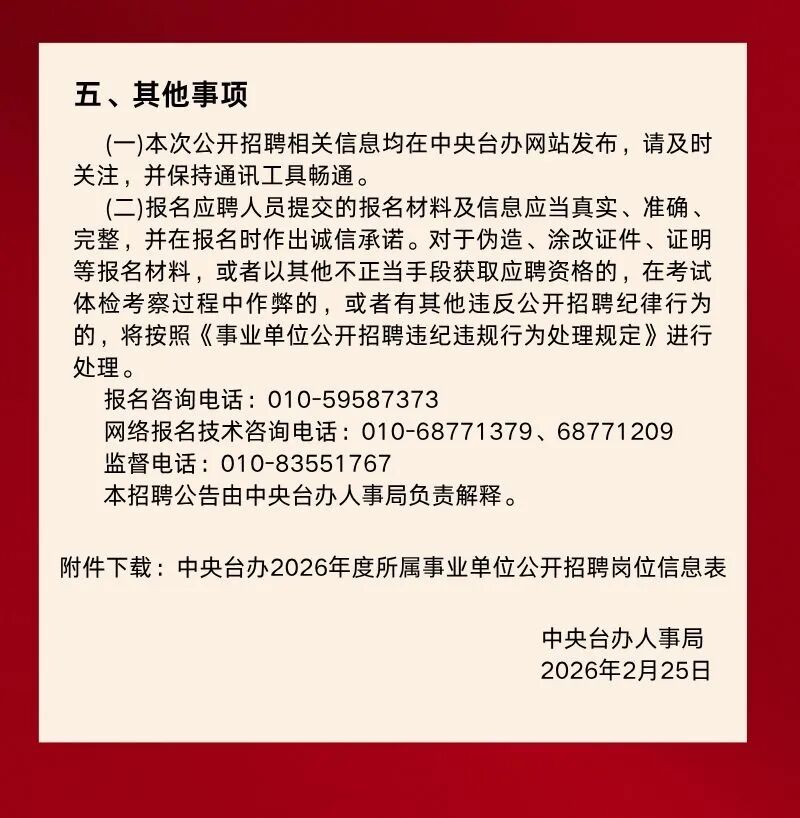 五、其他事项

(一)本次公开招聘相关信息均在中央台办网站发布，请及时关注，并保持通讯工具畅通。

(二)报名应聘人员提交的报名材料及信息应当真实、准确、完整，并在报名时作出诚信承诺。对于伪造、涂改证件、证明等报名材料，或者以其他不正当手段获取应聘资格的，在考试体检考察过程中作弊的，或者有其他违反公开招聘纪律行为的，将按照《事业单位公开招聘违纪违规行为处理规定》进行处理。

报名咨询电话：010-59587373

网络报名技术咨询电话：010-68771379、68771209

监督电话：010-83551767

本招聘公告由中央台办人事局负责解释。

附件下载：中央台办2026年度所属事业单位公开招聘岗位信息表

中央台办人事局
2026年2月25日